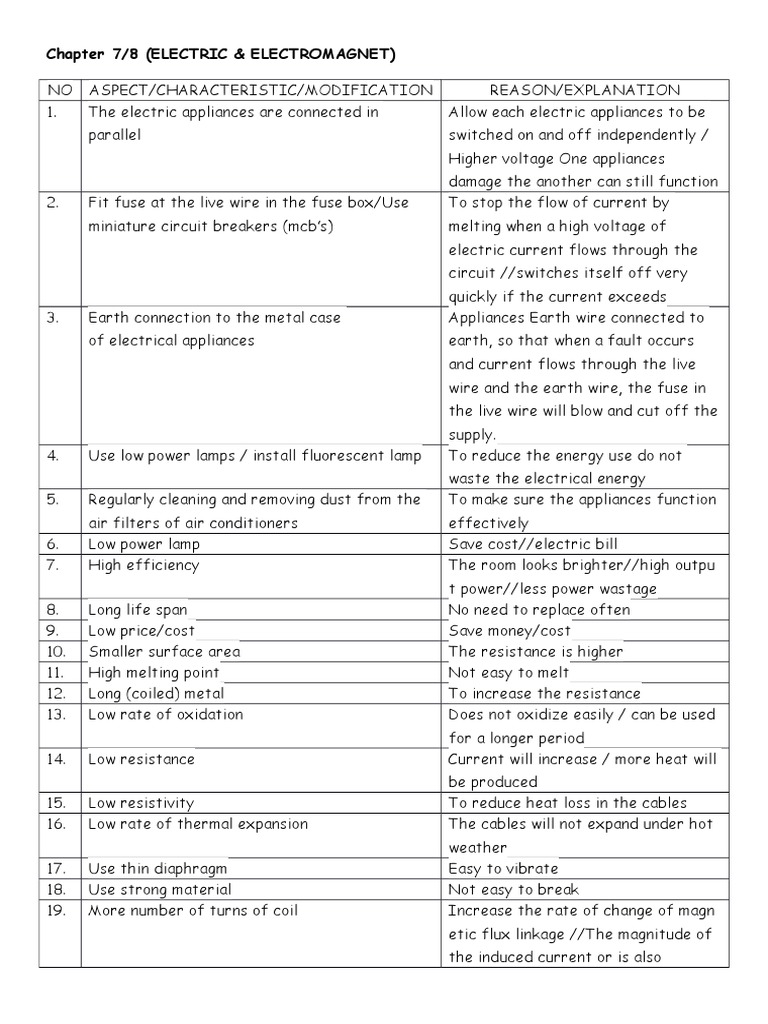 Chapter 7/8 (ELECTRIC & ELECTROMAGNET)

| NO | ASPECT/CHARACTERISTIC/MODIFICATION | REASON/EXPLANATION |
|---|---|---|
| 1. | The electric appliances are connected in parallel | Allow each electric appliances to be switched on and off independently / Higher voltage One appliances damage the another can still function |
| 2. | Fit fuse at the live wire in the fuse box/Use miniature circuit breakers (mcb's) | To stop the flow of current by melting when a high voltage of electric current flows through the circuit //switches itself off very quickly if the current exceeds |
| 3. | Earth connection to the metal case of electrical appliances | Appliances Earth wire connected to earth, so that when a fault occurs and current flows through the live wire and the earth wire, the fuse in the live wire will blow and cut off the supply. |
| 4. | Use low power lamps / install fluorescent lamp | To reduce the energy use do not waste the electrical energy |
| 5. | Regularly cleaning and removing dust from the air filters of air conditioners | To make sure the appliances function effectively |
| 6. | Low power lamp | Save cost//electric bill |
| 7. | High efficiency | The room looks brighter//high outpu t power//less power wastage |
| 8. | Long life span | No need to replace often |
| 9. | Low price/cost | Save money/cost |
| 10. | Smaller surface area | The resistance is higher |
| 11. | High melting point | Not easy to melt |
| 12. | Long (coiled) metal | To increase the resistance |
| 13. | Low rate of oxidation | Does not oxidize easily / can be used for a longer period |
| 14. | Low resistance | Current will increase / more heat will be produced |
| 15. | Low resistivity | To reduce heat loss in the cables |
| 16. | Low rate of thermal expansion | The cables will not expand under hot weather |
| 17. | Use thin diaphragm | Easy to vibrate |
| 18. | Use strong material | Not easy to break |
| 19. | More number of turns of coil | Increase the rate of change of magn etic flux linkage //The magnitude of the induced current or is also |